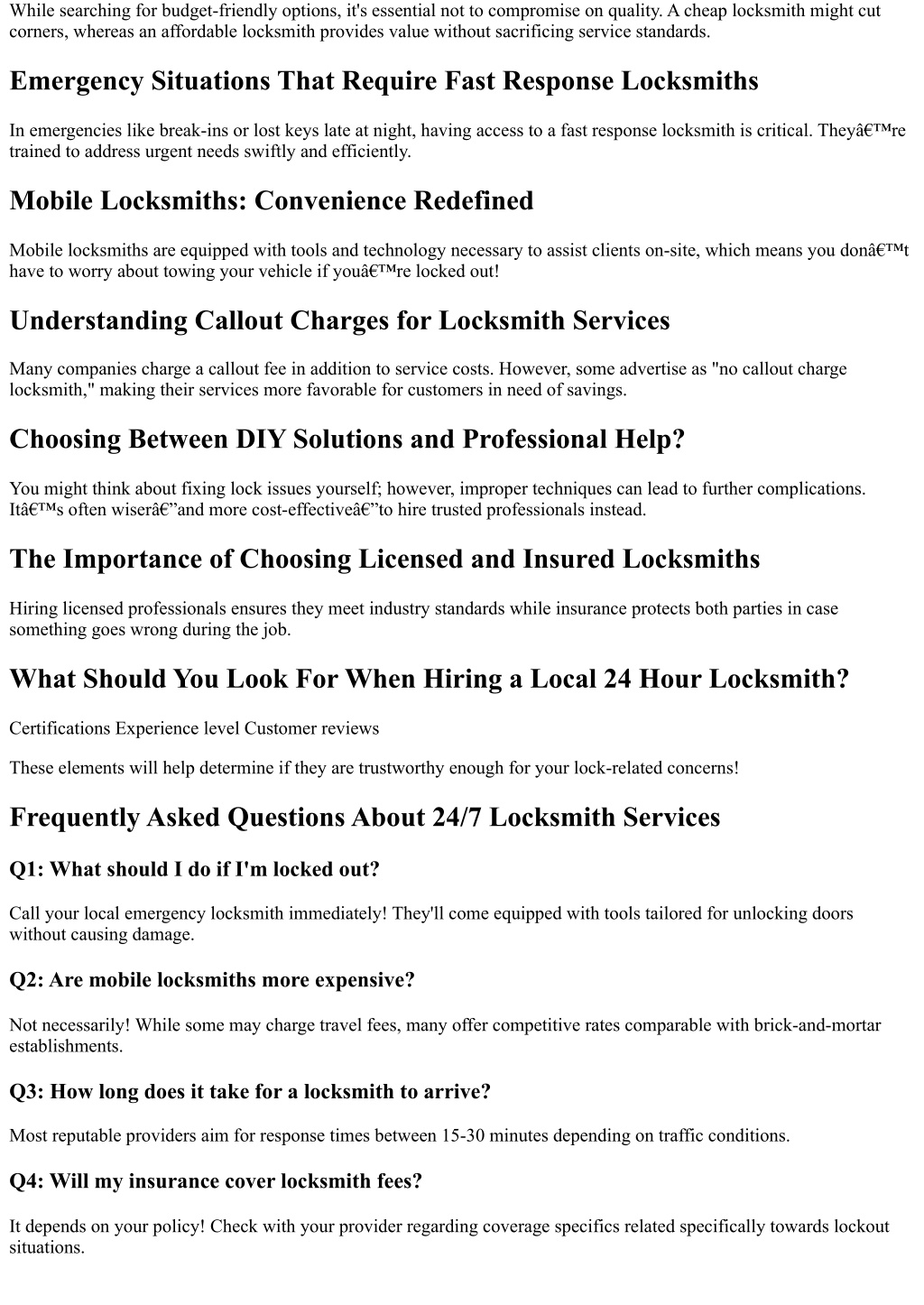 While searching for budget-friendly options, it's essential not to compromise on quality. A cheap locksmith might cut corners, whereas an affordable locksmith provides value without sacrificing service standards.

Emergency Situations That Require Fast Response Locksmiths

In emergencies like break-ins or lost keys late at night, having access to a fast response locksmith is critical. Theyâ€™re trained to address urgent needs swiftly and efficiently.

Mobile Locksmiths: Convenience Redefined

Mobile locksmiths are equipped with tools and technology necessary to assist clients on-site, which means you donâ€™t have to worry about towing your vehicle if youâ€™re locked out!

Understanding Callout Charges for Locksmith Services

Many companies charge a callout fee in addition to service costs. However, some advertise as "no callout charge locksmith," making their services more favorable for customers in need of savings.

Choosing Between DIY Solutions and Professional Help?

You might think about fixing lock issues yourself; however, improper techniques can lead to further complications. Itâ€™s often wiserâ€”and more cost-effectiveâ€”to hire trusted professionals instead.

The Importance of Choosing Licensed and Insured Locksmiths

Hiring licensed professionals ensures they meet industry standards while insurance protects both parties in case something goes wrong during the job.

What Should You Look For When Hiring a Local 24 Hour Locksmith?

Certifications Experience level Customer reviews

These elements will help determine if they are trustworthy enough for your lock-related concerns!

Frequently Asked Questions About 24/7 Locksmith Services

Q1: What should I do if I'm locked out?

Call your local emergency locksmith immediately! They'll come equipped with tools tailored for unlocking doors without causing damage.

Q2: Are mobile locksmiths more expensive?

Not necessarily! While some may charge travel fees, many offer competitive rates comparable with brick-and-mortar establishments.

Q3: How long does it take for a locksmith to arrive?

Most reputable providers aim for response times between 15-30 minutes depending on traffic conditions.

Q4: Will my insurance cover locksmith fees?

It depends on your policy! Check with your provider regarding coverage specifics related specifically towards lockout situations.